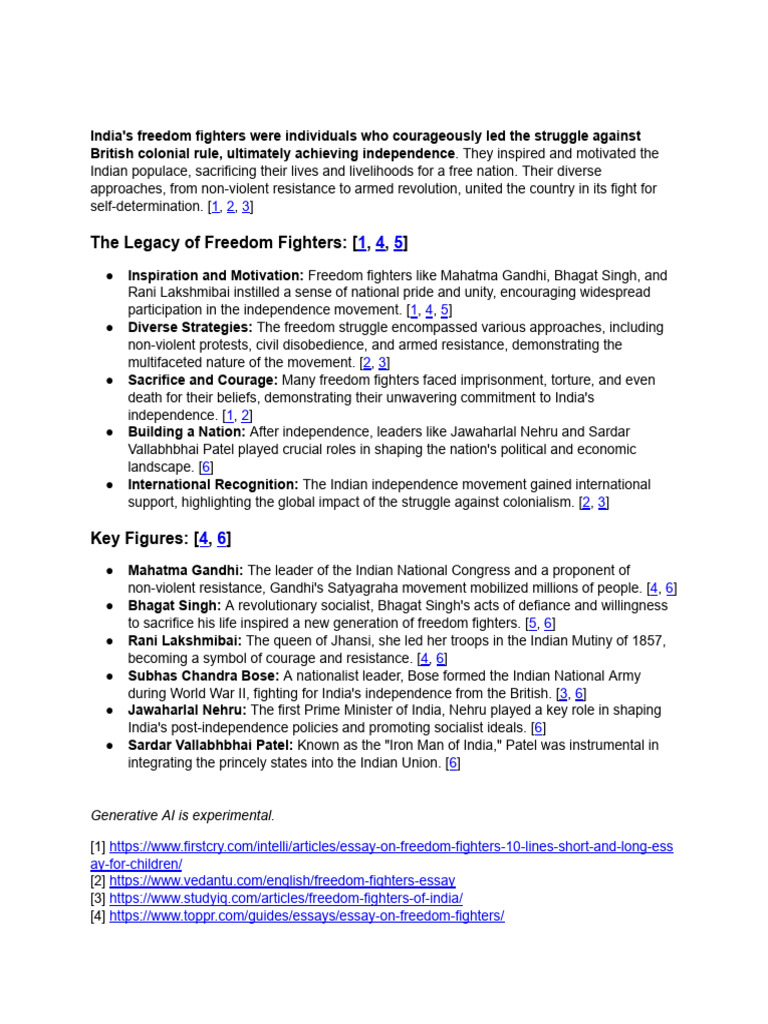 India's freedom fighters were individuals who courageously led the struggle against British colonial rule, ultimately achieving independence. They inspired and motivated the Indian populace, sacrificing their lives and livelihoods for a free nation. Their diverse approaches, from non-violent resistance to armed revolution, united the country in its fight for self-determination. [1, 2, 3]

The Legacy of Freedom Fighters: [1, 4, 5]

• Inspiration and Motivation: Freedom fighters like Mahatma Gandhi, Bhagat Singh, and Rani Lakshmibai instilled a sense of national pride and unity, encouraging widespread participation in the independence movement. [1, 4, 5]
• Diverse Strategies: The freedom struggle encompassed various approaches, including non-violent protests, civil disobedience, and armed resistance, demonstrating the multifaceted nature of the movement. [2, 3]
• Sacrifice and Courage: Many freedom fighters faced imprisonment, torture, and even death for their beliefs, demonstrating their unwavering commitment to India's independence. [1, 2]
• Building a Nation: After independence, leaders like Jawaharlal Nehru and Sardar Vallabhbhai Patel played crucial roles in shaping the nation's political and economic landscape. [6]
• International Recognition: The Indian independence movement gained international support, highlighting the global impact of the struggle against colonialism. [2, 3]

Key Figures: [4, 6]

• Mahatma Gandhi: The leader of the Indian National Congress and a proponent of non-violent resistance, Gandhi's Satyagraha movement mobilized millions of people. [4, 6]
• Bhagat Singh: A revolutionary socialist, Bhagat Singh's acts of defiance and willingness to sacrifice his life inspired a new generation of freedom fighters. [5, 6]
• Rani Lakshmibai: The queen of Jhansi, she led her troops in the Indian Mutiny of 1857, becoming a symbol of courage and resistance. [4, 6]
• Subhas Chandra Bose: A nationalist leader, Bose formed the Indian National Army during World War II, fighting for India's independence from the British. [3, 6]
• Jawaharlal Nehru: The first Prime Minister of India, Nehru played a key role in shaping India's post-independence policies and promoting socialist ideals. [6]
• Sardar Vallabhbhai Patel: Known as the "Iron Man of India," Patel was instrumental in integrating the princely states into the Indian Union. [6]

Generative AI is experimental.

[1] https://www.firstcry.com/intelli/articles/essay-on-freedom-fighters-10-lines-short-and-long-essay-for-children/
[2] https://www.vedantu.com/english/freedom-fighters-essay
[3] https://www.studyiq.com/articles/freedom-fighters-of-india/
[4] https://www.toppr.com/guides/essays/essay-on-freedom-fighters/